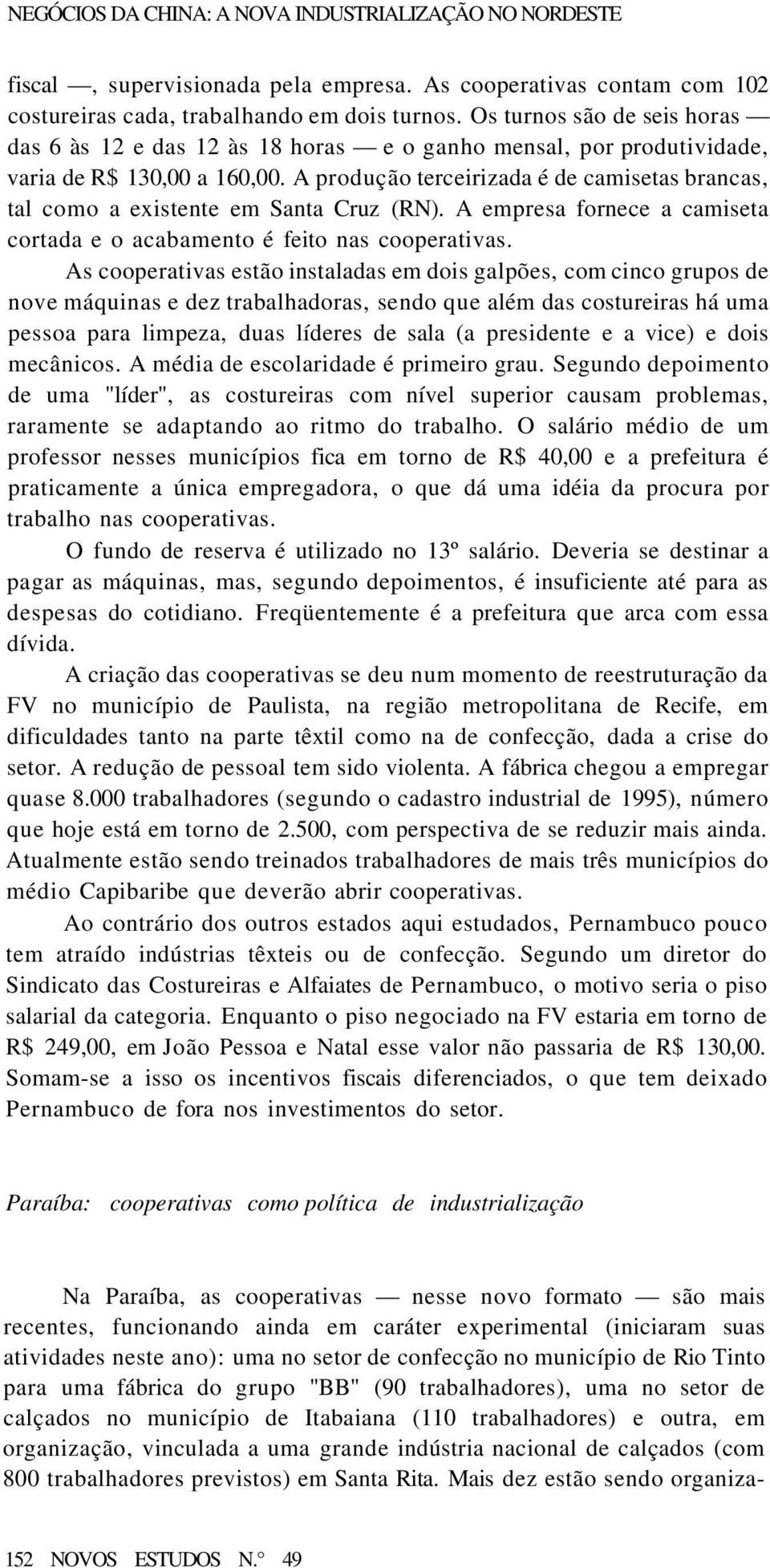 NEGÓCIOS DA CHINA: A NOVA INDUSTRIALIZAÇÃO NO NORDESTE

fiscal —, supervisionada pela empresa. As cooperativas contam com 102 costureiras cada, trabalhando em dois turnos. Os turnos são de seis horas — das 6 às 12 e das 12 às 18 horas — e o ganho mensal, por produtividade, varia de R$ 130,00 a 160,00. A produção terceirizada é de camisetas brancas, tal como a existente em Santa Cruz (RN). A empresa fornece a camiseta cortada e o acabamento é feito nas cooperativas.

As cooperativas estão instaladas em dois galpões, com cinco grupos de nove máquinas e dez trabalhadoras, sendo que além das costureiras há uma pessoa para limpeza, duas líderes de sala (a presidente e a vice) e dois mecânicos. A média de escolaridade é primeiro grau. Segundo depoimento de uma "líder", as costureiras com nível superior causam problemas, raramente se adaptando ao ritmo do trabalho. O salário médio de um professor nesses municípios fica em torno de R$ 40,00 e a prefeitura é praticamente a única empregadora, o que dá uma idéia da procura por trabalho nas cooperativas.

O fundo de reserva é utilizado no 13º salário. Deveria se destinar a pagar as máquinas, mas, segundo depoimentos, é insuficiente até para as despesas do cotidiano. Freqüentemente é a prefeitura que arca com essa dívida.

A criação das cooperativas se deu num momento de reestruturação da FV no município de Paulista, na região metropolitana de Recife, em dificuldades tanto na parte têxtil como na de confecção, dada a crise do setor. A redução de pessoal tem sido violenta. A fábrica chegou a empregar quase 8.000 trabalhadores (segundo o cadastro industrial de 1995), número que hoje está em torno de 2.500, com perspectiva de se reduzir mais ainda. Atualmente estão sendo treinados trabalhadores de mais três municípios do médio Capibaribe que deverão abrir cooperativas.

Ao contrário dos outros estados aqui estudados, Pernambuco pouco tem atraído indústrias têxteis ou de confecção. Segundo um diretor do Sindicato das Costureiras e Alfaiates de Pernambuco, o motivo seria o piso salarial da categoria. Enquanto o piso negociado na FV estaria em torno de R$ 249,00, em João Pessoa e Natal esse valor não passaria de R$ 130,00. Somam-se a isso os incentivos fiscais diferenciados, o que tem deixado Pernambuco de fora nos investimentos do setor.

Paraíba: cooperativas como política de industrialização

Na Paraíba, as cooperativas — nesse novo formato — são mais recentes, funcionando ainda em caráter experimental (iniciaram suas atividades neste ano): uma no setor de confecção no município de Rio Tinto para uma fábrica do grupo "BB" (90 trabalhadores), uma no setor de calçados no município de Itabaiana (110 trabalhadores) e outra, em organização, vinculada a uma grande indústria nacional de calçados (com 800 trabalhadores previstos) em Santa Rita. Mais dez estão sendo organiza-

152 NOVOS ESTUDOS N.° 49